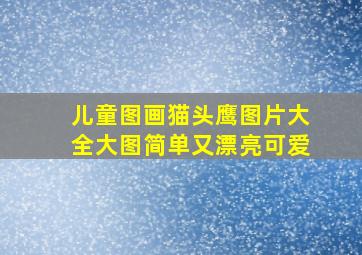 儿童图画猫头鹰图片大全大图简单又漂亮可爱